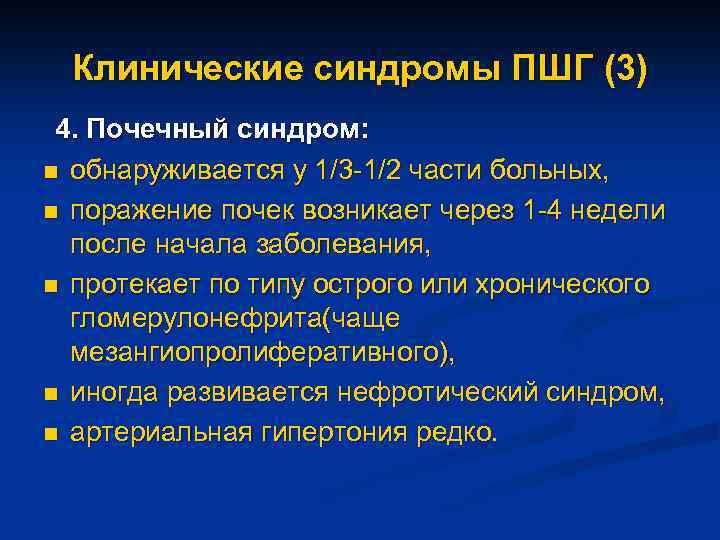 Клинические синдромы ПШГ (3)

4. Почечный синдром:

- обнаруживается у 1/3-1/2 части больных,
- поражение почек возникает через 1-4 недели после начала заболевания,
- протекает по типу острого или хронического гломерулонефрита(чаще мезангиопролиферативного),
- иногда развивается нефротический синдром,
- артериальная гипертония редко.